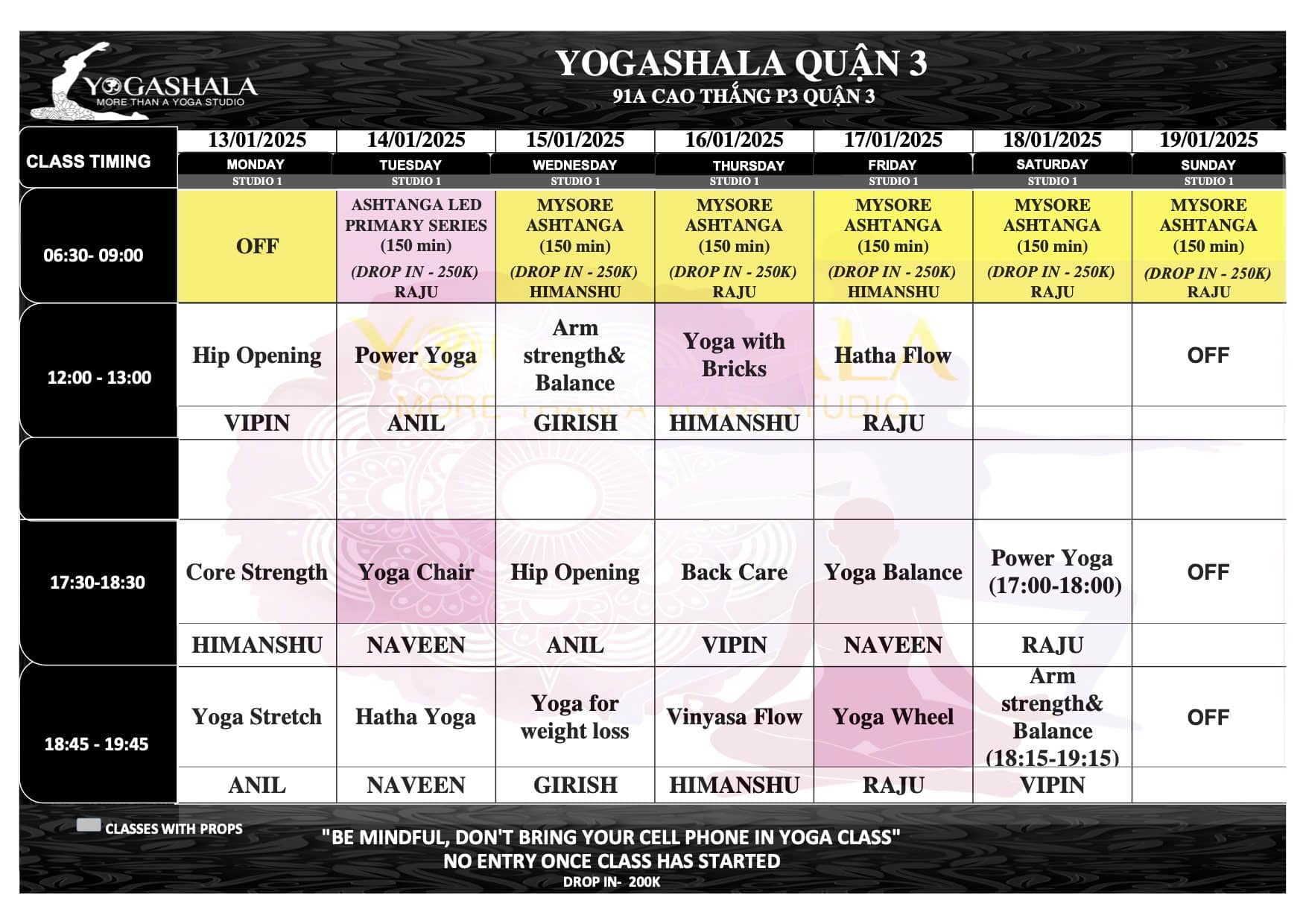 YOGASHALA
MORE THAN A YOGA STUDIO

YOGASHALA QUẬN 3
91A CAO THẮNG P3 QUẬN 3

| CLASS TIMING | 13/01/2025 MONDAY STUDIO 1 | 14/01/2025 TUESDAY STUDIO 1 | 15/01/2025 WEDNESDAY STUDIO 1 | 16/01/2025 THURSDAY STUDIO 1 | 17/01/2025 FRIDAY STUDIO 1 | 18/01/2025 SATURDAY STUDIO 1 | 19/01/2025 SUNDAY STUDIO 1 |
|---|---|---|---|---|---|---|---|
| 06:30- 09:00 | OFF | ASHTANGA LED PRIMARY SERIES (150 min) (DROP IN - 250K) RAJU | MYSORE ASHTANGA (150 min) (DROP IN - 250K) HIMANSHU | MYSORE ASHTANGA (150 min) (DROP IN - 250K) RAJU | MYSORE ASHTANGA (150 min) (DROP IN - 250K) HIMANSHU | MYSORE ASHTANGA (150 min) (DROP IN - 250K) RAJU | MYSORE ASHTANGA (150 min) (DROP IN - 250K) RAJU |
| 12:00 - 13:00 | Hip Opening | Power Yoga | Arm strength& Balance | Yoga with Bricks | Hatha Flow | | OFF |
| | VIPIN | ANIL | GIRISH | HIMANSHU | RAJU | | |
| | | | | | | | |
| 17:30-18:30 | Core Strength | Yoga Chair | Hip Opening | Back Care | Yoga Balance | Power Yoga (17:00-18:00) | OFF |
| | HIMANSHU | NAVEEN | ANIL | VIPIN | NAVEEN | RAJU | |
| 18:45 - 19:45 | Yoga Stretch | Hatha Yoga | Yoga for weight loss | Vinyasa Flow | Yoga Wheel | Arm strength& Balance (18:15-19:15) | OFF |
| | ANIL | NAVEEN | GIRISH | HIMANSHU | RAJU | VIPIN | |

CLASSES WITH PROPS

"BE MINDFUL, DON'T BRING YOUR CELL PHONE IN YOGA CLASS"
NO ENTRY ONCE CLASS HAS STARTED
DROP IN- 200K